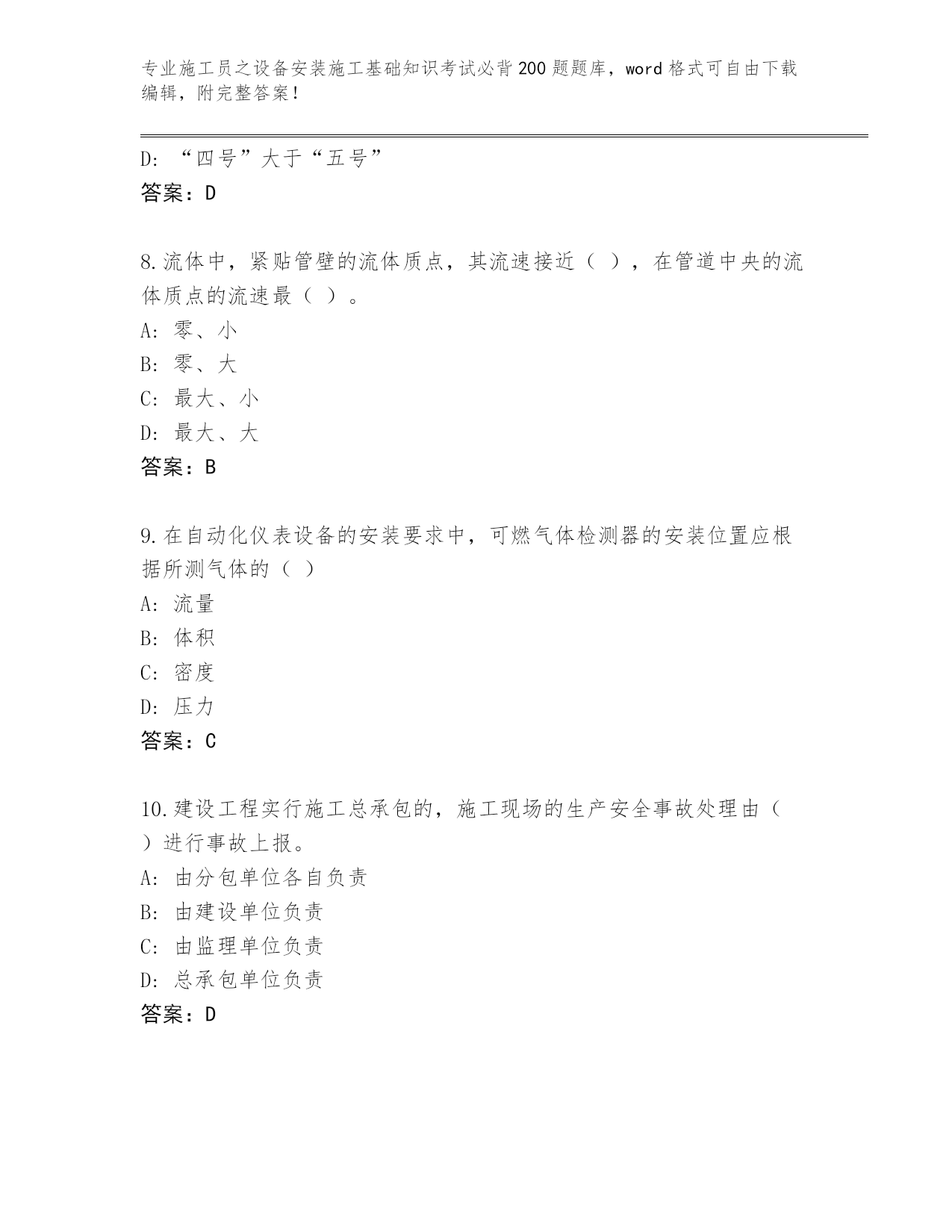 专业施工员之设备安装施工基础知识考试必背200题题库，word格式可自由下载编辑，附完整答案！

D: “四号”大于“五号”
答案：D

8.流体中，紧贴管壁的流体质点，其流速接近（ ），在管道中央的流体质点的流速最（ ）。
A: 零、小
B: 零、大
C: 最大、小
D: 最大、大
答案：B

9.在自动化仪表设备的安装要求中，可燃气体检测器的安装位置应根据所测气体的（ ）
A: 流量
B: 体积
C: 密度
D: 压力
答案：C

10.建设工程实行施工总承包的，施工现场的生产安全事故处理由（ ）进行事故上报。
A: 由分包单位各自负责
B: 由建设单位负责
C: 由监理单位负责
D: 总承包单位负责
答案：D